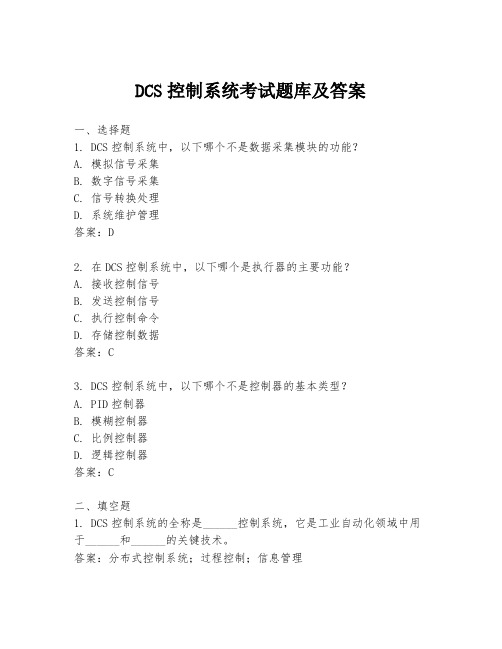 DCS 控制系统考试题库及答案

一、选择题
1. DCS 控制系统中，以下哪个不是数据采集模块的功能？
A. 模拟信号采集
B. 数字信号采集
C. 信号转换处理
D. 系统维护管理
答案：D

2. 在 DCS 控制系统中，以下哪个是执行器的主要功能？
A. 接收控制信号
B. 发送控制信号
C. 执行控制命令
D. 存储控制数据
答案：C

3. DCS 控制系统中，以下哪个不是控制器的基本类型？
A. PID 控制器
B. 模糊控制器
C. 比例控制器
D. 逻辑控制器
答案：C

二、填空题
1. DCS 控制系统的全称是______控制系统，它是工业自动化领域中用于______和______的关键技术。
答案：分布式控制系统；过程控制；信息管理